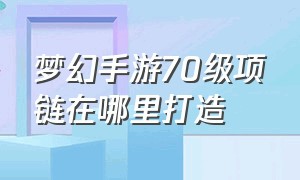 梦幻手游70级项链在哪里打造